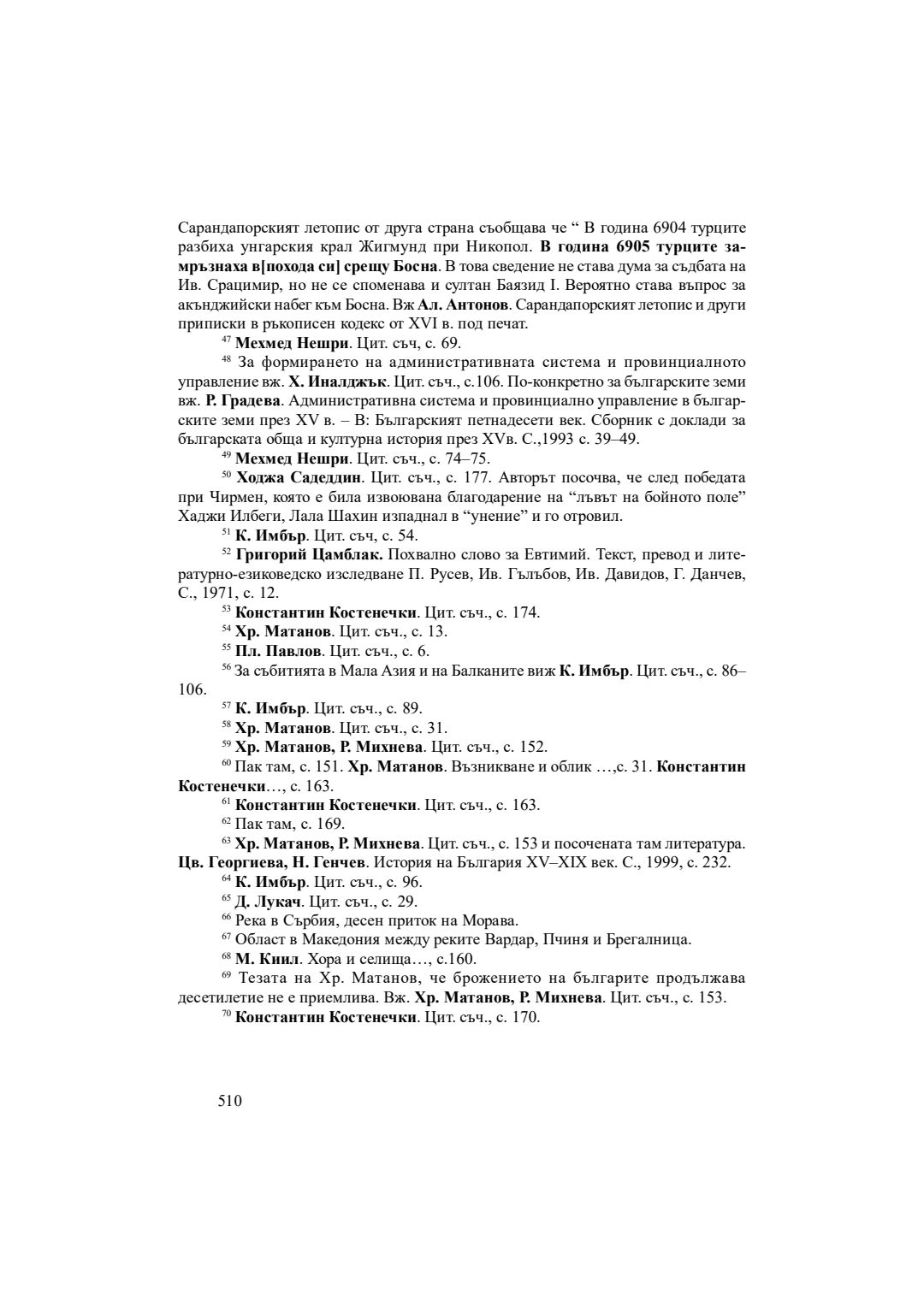 Сарандапорският летопис от друга страна съобщава че “ В година 6904 турците разбиха унгарския крал Жигмунд при Никопол. В година 6905 турците замръзнаха в[похода си] срещу Босна. В това сведение не става дума за съдбата на Ив. Срацимир, но не се споменава и султан Баязид I. Вероятно става въпрос за акънджийски набег към Босна. Вж Ал. Антонов. Сарандапорският летопис и други приписки в ръкописен кодекс от XVI в. под печат.

$^{47}$ Мехмед Нешри. Цит. съч, с. 69.

$^{48}$ За формирането на административната система и провинциалното управление вж. Х. Иналджък. Цит. съч., с.106. По-конкретно за българските земи вж. Р. Градева. Административна система и провинциално управление в българските земи през XV в. – В: Българският петнадесети век. Сборник с доклади за българската обща и културна история през XVв. С.,1993 с. 39–49.

$^{49}$ Мехмед Нешри. Цит. съч., с. 74–75.

$^{50}$ Ходжа Садеддин. Цит. съч., с. 177. Авторът посочва, че след победата при Чирмен, която е била извоювана благодарение на “лъвът на бойното поле” Хаджи Илбеги, Лала Шахин изпаднал в “унение” и го отровил.

$^{51}$ К. Имбър. Цит. съч, с. 54.

$^{52}$ Григорий Цамблак. Похвално слово за Евтимий. Текст, превод и литературно-езиковедско изследване П. Русев, Ив. Гълъбов, Ив. Давидов, Г. Данчев, С., 1971, с. 12.

$^{53}$ Константин Костенечки. Цит. съч., с. 174.

$^{54}$ Хр. Матанов. Цит. съч., с. 13.

$^{55}$ Пл. Павлов. Цит. съч., с. 6.

$^{56}$ За събитията в Мала Азия и на Балканите виж К. Имбър. Цит. съч., с. 86–106.

$^{57}$ К. Имбър. Цит. съч., с. 89.

$^{58}$ Хр. Матанов. Цит. съч., с. 31.

$^{59}$ Хр. Матанов, Р. Михнева. Цит. съч., с. 152.

$^{60}$ Пак там, с. 151. Хр. Матанов. Възникване и облик …,с. 31. Константин Костенечки…, с. 163.

$^{61}$ Константин Костенечки. Цит. съч., с. 163.

$^{62}$ Пак там, с. 169.

$^{63}$ Хр. Матанов, Р. Михнева. Цит. съч., с. 153 и посочената там литература. Цв. Георгиева, Н. Генчев. История на България XV–XIX век. С., 1999, с. 232.

$^{64}$ К. Имбър. Цит. съч., с. 96.

$^{65}$ Д. Лукач. Цит. съч., с. 29.

$^{66}$ Река в Сърбия, десен приток на Морава.

$^{67}$ Област в Македония между реките Вардар, Пчиня и Брегалница.

$^{68}$ М. Киил. Хора и селища…, с.160.

$^{69}$ Тезата на Хр. Матанов, че брожението на българите продължава десетилетие не е приемлива. Вж. Хр. Матанов, Р. Михнева. Цит. съч., с. 153.

$^{70}$ Константин Костенечки. Цит. съч., с. 170.

510